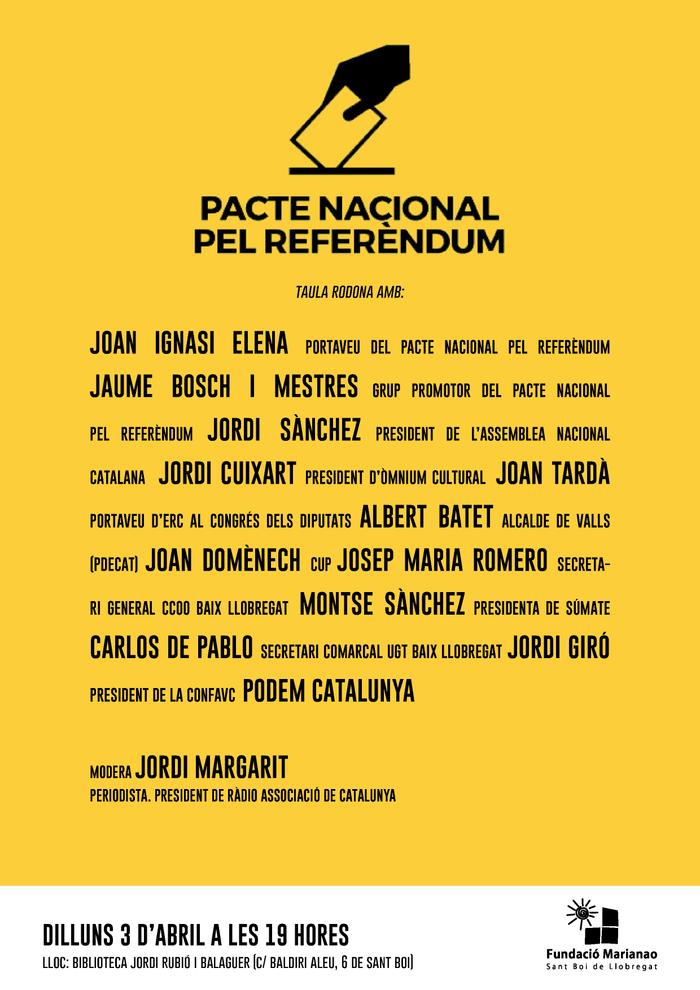 PACTE NACIONAL PEL REFERÈNDUM

TAULA RODONA AMB:

JOAN IGNASI ELENA PORTAVEU DEL PACTE NACIONAL PEL REFERÈNDUM JAUME BOSCH I MESTRES GRUP PROMOTOR DEL PACTE NACIONAL PEL REFERÈNDUM JORDI SÀNCHEZ PRESIDENT DE L'ASSEMBLEA NACIONAL CATALANA JORDI CUIXART PRESIDENT D'ÒMNIUM CULTURAL JOAN TARDÀ PORTAVEU D'ERC AL CONGRÉS DELS DIPUTATS ALBERT BATET ALCALDE DE VALLS (PDECAT) JOAN DOMÈNECH CUP JOSEP MARIA ROMERO SECRETARI GENERAL CCOO BAIX LLOBREGAT MONTSE SÀNCHEZ PRESIDENTA DE SÚMATE CARLOS DE PABLO SECRETARI COMARCAL UGT BAIX LLOBREGAT JORDI GIRÓ PRESIDENT DE LA CONFAVC PODEM CATALUNYA

MODERA JORDI MARGARIT
PERIODISTA. PRESIDENT DE RÀDIO ASSOCIACIÓ DE CATALUNYA

DILLUNS 3 D'ABRIL A LES 19 HORES
LLOC: BIBLIOTECA JORDI RUBIÓ I BALAGUER (C/ BALDIRI ALEU, 6 DE SANT BOI)

Fundació Marianao
Sant Boi de Llobregat